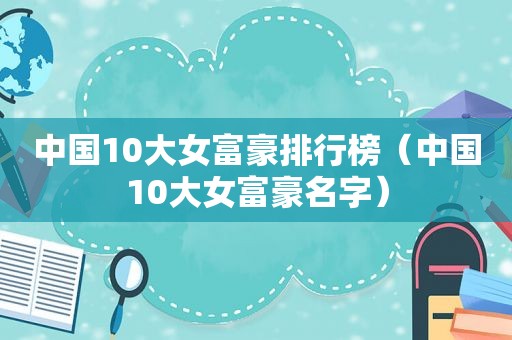 中国10大女富豪排行榜（中国10大女富豪名字）